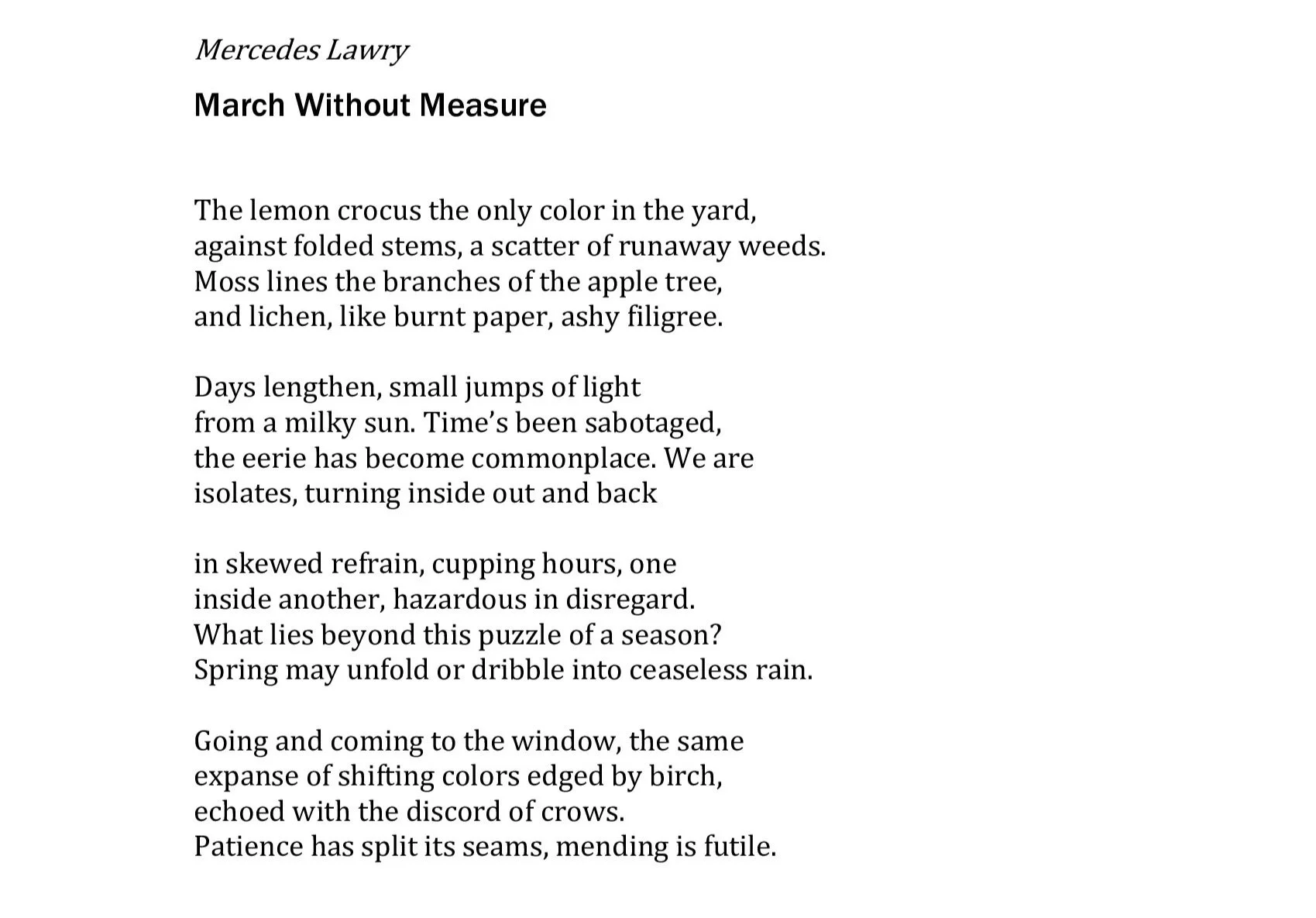 Mercedes Lawry

March Without Measure

The lemon crocus the only color in the yard,
against folded stems, a scatter of runaway weeds.
Moss lines the branches of the apple tree,
and lichen, like burnt paper, ashy filigree.

Days lengthen, small jumps of light
from a milky sun. Time's been sabotaged,
the eerie has become commonplace. We are
isolates, turning inside out and back

in skewed refrain, cupping hours, one
inside another, hazardous in disregard.
What lies beyond this puzzle of a season?
Spring may unfold or dribble into ceaseless rain.

Going and coming to the window, the same
expanse of shifting colors edged by birch,
echoed with the discord of crows.
Patience has split its seams, mending is futile.